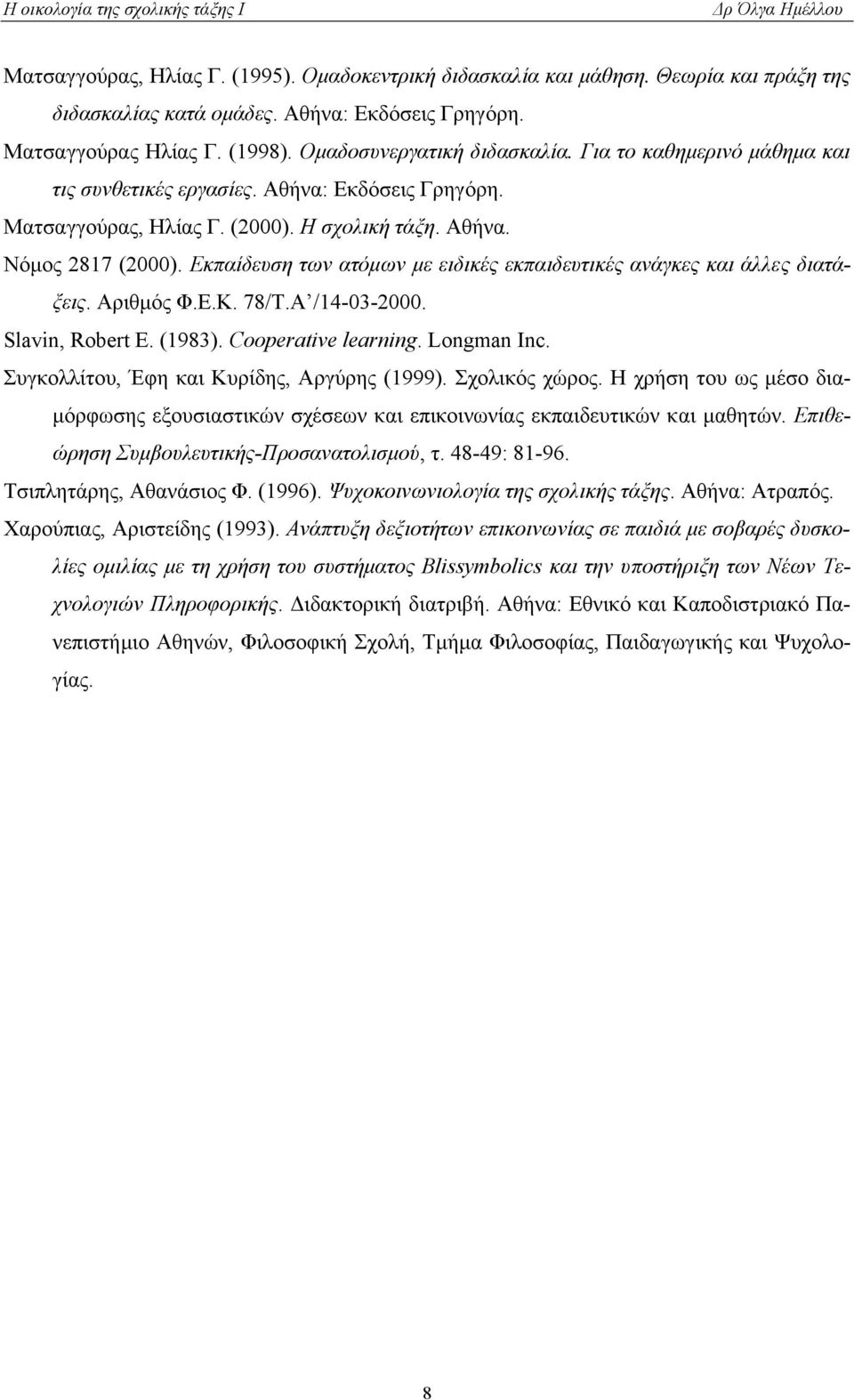 Η οικολογία της σχολικής τάξης Ι Δρ Όλγα Ημέλλου

Ματσαγγούρας, Ηλίας Γ. (1995). Ομαδοκεντρική διδασκαλία και μάθηση. Θεωρία και πράξη της διδασκαλίας κατά ομάδες. Αθήνα: Εκδόσεις Γρηγόρη.

Ματσαγγούρας Ηλίας Γ. (1998). Ομαδοσυνεργατική διδασκαλία. Για το καθημερινό μάθημα και τις συνθετικές εργασίες. Αθήνα: Εκδόσεις Γρηγόρη.

Ματσαγγούρας, Ηλίας Γ. (2000). Η σχολική τάξη. Αθήνα.

Νόμος 2817 (2000). Εκπαίδευση των ατόμων με ειδικές εκπαιδευτικές ανάγκες και άλλες διατάξεις. Αριθμός Φ.Ε.Κ. 78/Τ.Α΄/14-03-2000.

Slavin, Robert E. (1983). Cooperative learning. Longman Inc.

Συγκολλίτου, Έφη και Κυρίδης, Αργύρης (1999). Σχολικός χώρος. Η χρήση του ως μέσο διαμόρφωσης εξουσιαστικών σχέσεων και επικοινωνίας εκπαιδευτικών και μαθητών. Επιθεώρηση Συμβουλευτικής-Προσανατολισμού, τ. 48-49: 81-96.

Τσιπλητάρης, Αθανάσιος Φ. (1996). Ψυχοκοινωνιολογία της σχολικής τάξης. Αθήνα: Ατραπός.

Χαρούπιας, Αριστείδης (1993). Ανάπτυξη δεξιοτήτων επικοινωνίας σε παιδιά με σοβαρές δυσκολίες ομιλίας με τη χρήση του συστήματος Blissymbolics και την υποστήριξη των Νέων Τεχνολογιών Πληροφορικής. Διδακτορική διατριβή. Αθήνα: Εθνικό και Καποδιστριακό Πανεπιστήμιο Αθηνών, Φιλοσοφική Σχολή, Τμήμα Φιλοσοφίας, Παιδαγωγικής και Ψυχολογίας.

8